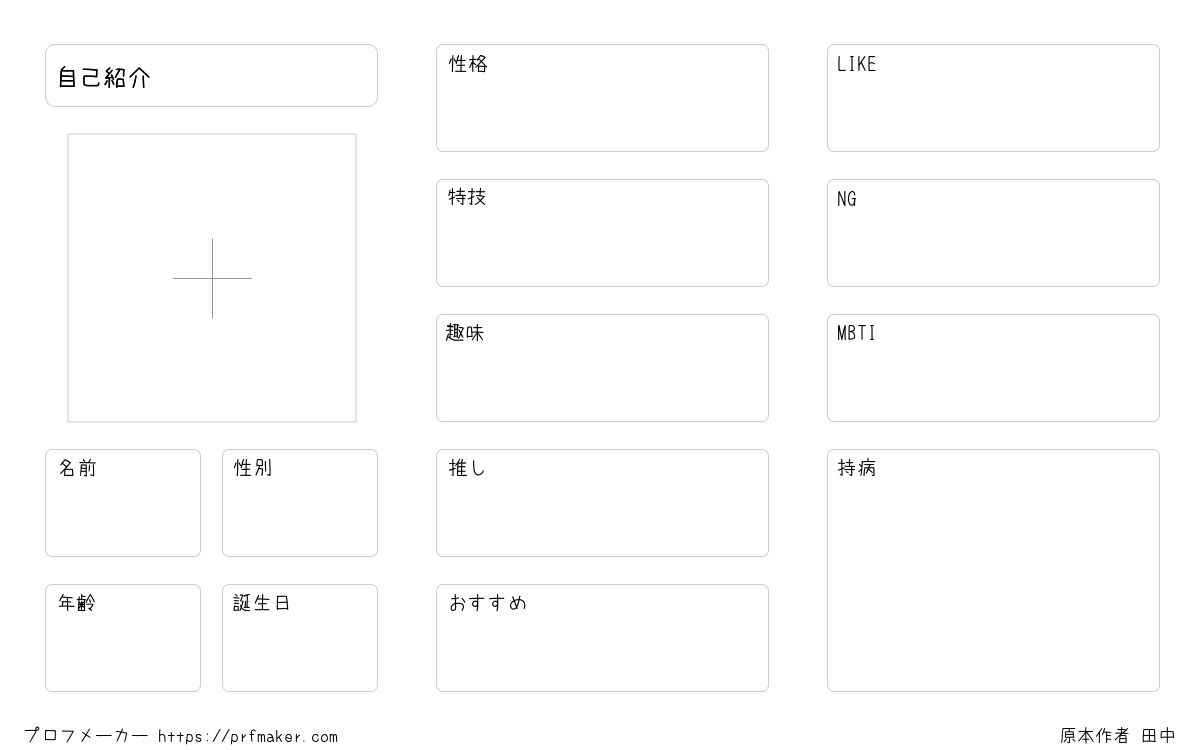 自己紹介

名前

性別

年齢

誕生日

性格

特技

趣味

推し

おすすめ

LIKE

NG

MBTI

持病

プロフメーカー https://prfmaker.com

原本作者 田中